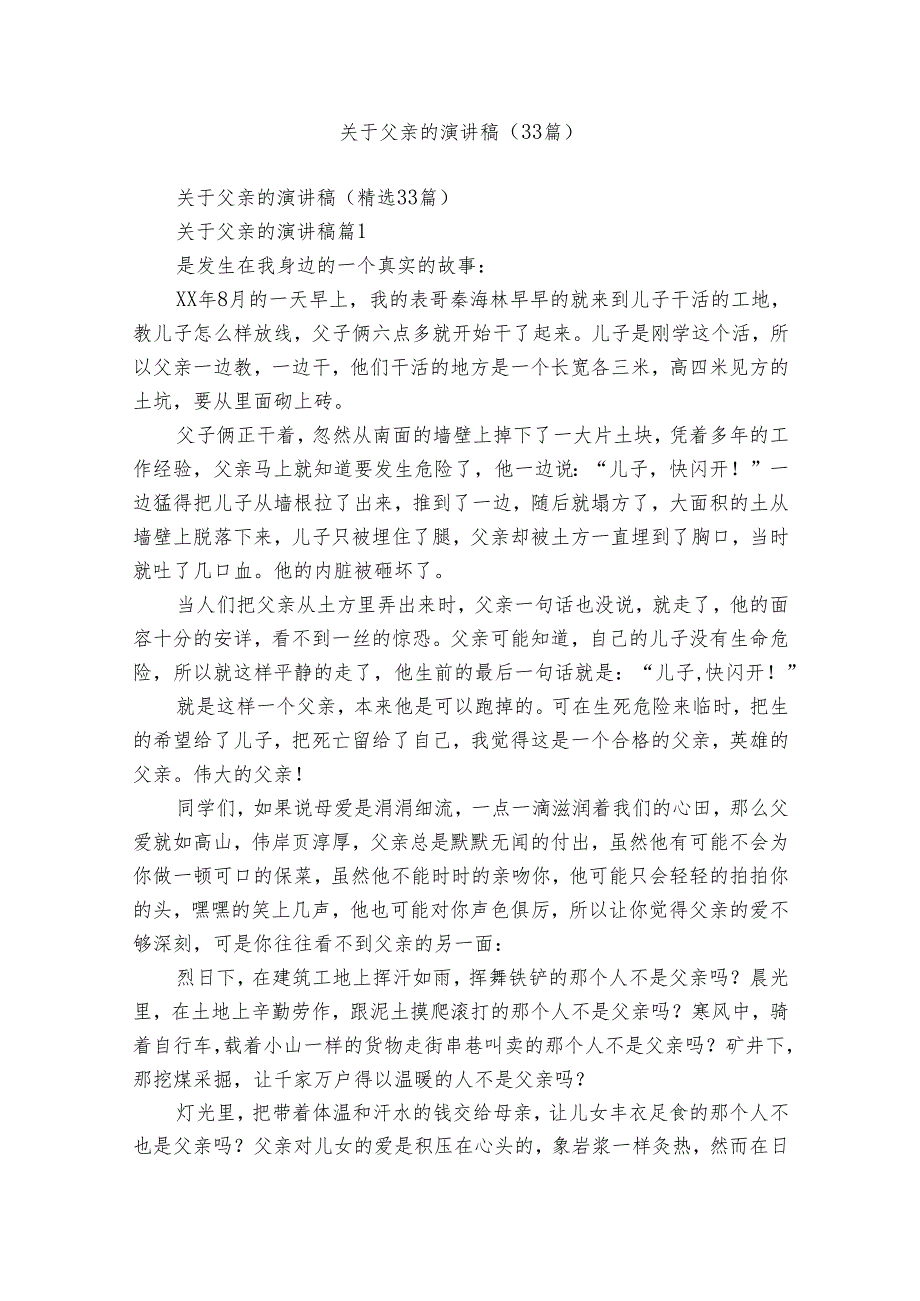 关于父亲的演讲稿（33篇）

关于父亲的演讲稿（精选33篇）

关于父亲的演讲稿篇1

是发生在我身边的一个真实的故事：

XX年8月的一天早上，我的表哥秦海林早早的就来到儿子干活的工地，教儿子怎么样放线，父子俩六点多就开始干了起来。儿子是刚学这个活，所以父亲一边教，一边干，他们干活的地方是一个长宽各三米，高四米见方的土坑，要从里面砌上砖。

父子俩正干着，忽然从南面的墙壁上掉下了一大片土块，凭着多年的工作经验，父亲马上就知道要发生危险了，他一边说：“儿子，快闪开！”一边猛得把儿子从墙根拉了出来，推到了一边，随后就塌方了，大面积的土从墙壁上脱落下来，儿子只被埋住了腿，父亲却被土方一直埋到了胸口，当时就吐了几口血。他的内脏被砸坏了。

当人们把父亲从土方里弄出来时，父亲一句话也没说，就走了，他的面容十分的安详，看不到一丝的惊恐。父亲可能知道，自己的儿子没有生命危险，所以就这样平静的走了，他生前的最后一句话就是：“儿子,快闪开！”

就是这样一个父亲，本来他是可以跑掉的。可在生死危险来临时，把生的希望给了儿子，把死亡留给了自己，我觉得这是一个合格的父亲，英雄的父亲。伟大的父亲！

同学们，如果说母爱是涓涓细流，一点一滴滋润着我们的心田，那么父爱就如高山，伟岸页淳厚，父亲总是默默无闻的付出，虽然他有可能不会为你做一顿可口的保菜，虽然他不能时时的亲吻你，他可能只会轻轻的拍拍你的头，嘿嘿的笑上几声，他也可能对你声色俱厉，所以让你觉得父亲的爱不够深刻，可是你往往看不到父亲的另一面：

烈日下，在建筑工地上挥汗如雨，挥舞铁铲的那个人不是父亲吗？晨光里，在土地上辛勤劳作，跟泥土摸爬滚打的那个人不是父亲吗？寒风中，骑着自行车,载着小山一样的货物走街串巷叫卖的那个人不是父亲吗？矿井下，那挖煤采掘，让千家万户得以温暖的人不是父亲吗？

灯光里，把带着体温和汗水的钱交给母亲，让儿女丰衣足食的那个人不也是父亲吗？父亲对儿女的爱是积压在心头的，象岩浆一样炙热，然而在日